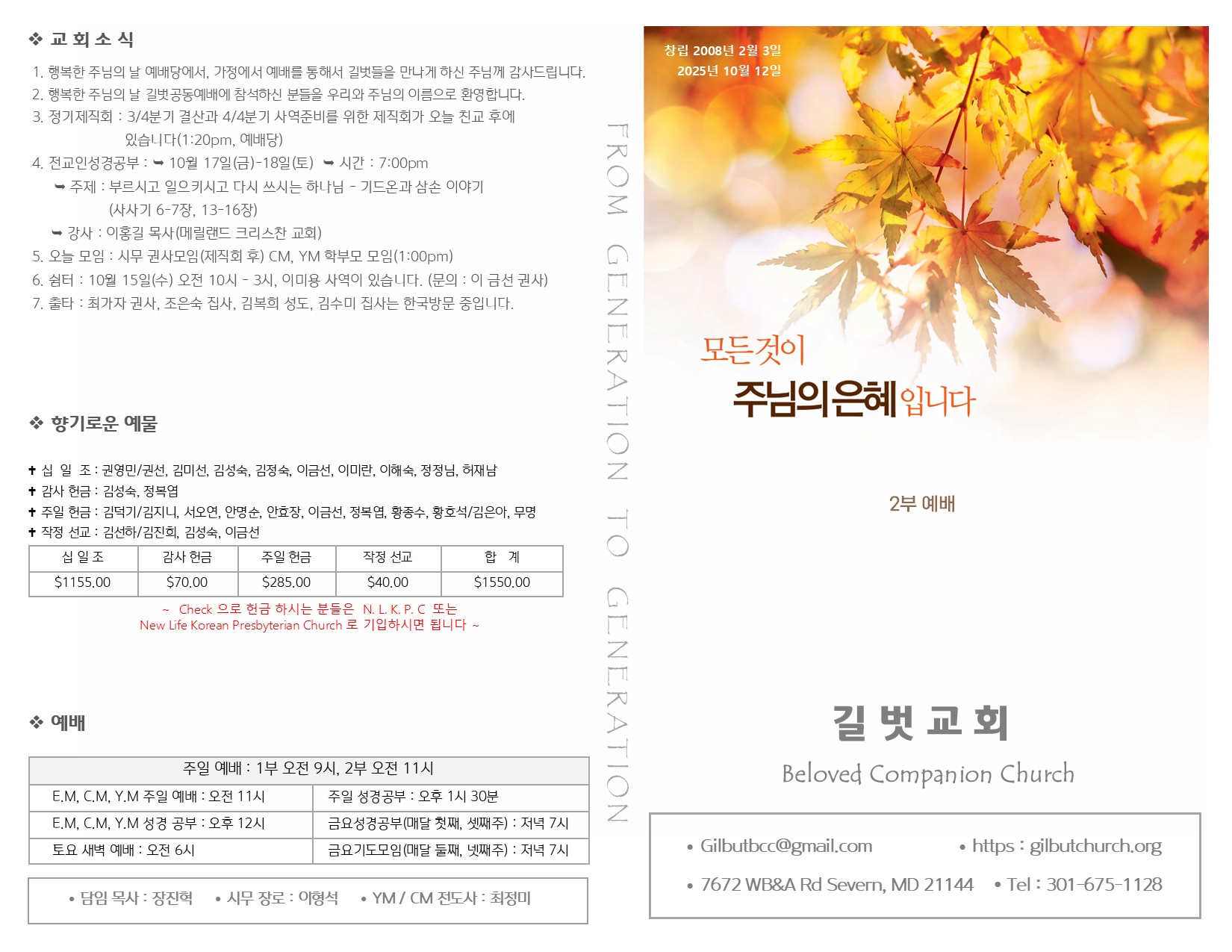 ❖ 교 회 소 식

1. 행복한 주님의 날 예배당에서, 가정에서 예배를 통해서 길벗들을 만나게 하신 주님께 감사드립니다.
2. 행복한 주님의 날 길벗공동예배에 참석하신 분들을 우리와 주님의 이름으로 환영합니다.
3. 정기제직회 : 3/4분기 결산과 4/4분기 사역준비를 위한 제직회가 오늘 친교 후에 있습니다(1:20pm, 예배당)
4. 전교인성경공부 : ➥ 10월 17일(금)-18일(토) ➥ 시간 : 7:00pm
➥ 주제 : 부르시고 일으키시고 다시 쓰시는 하나님 - 기드온과 삼손 이야기 (사사기 6-7장, 13-16장)
➥ 강사 : 이홍길 목사(메릴랜드 크리스찬 교회)
5. 오늘 모임 : 시무 권사모임(제직회 후) CM, YM 학부모 모임(1:00pm)
6. 쉼터 : 10월 15일(수) 오전 10시 - 3시, 이미용 사역이 있습니다. (문의 : 이 금선 권사)
7. 출타 : 최가자 권사, 조은숙 집사, 김복희 성도, 김수미 집사는 한국방문 중입니다.

❖ 향기로운 예물

✝ 십 일 조 : 권영민/권선, 김미선, 김성숙, 김정숙, 이금선, 이미란, 이해숙, 정정님, 허재남
✝ 감사 헌금 : 김성숙, 정복엽
✝ 주일 헌금 : 김덕기/김지니, 서오연, 안명순, 안효장, 이금선, 정복엽, 황종수, 황호석/김은아, 무명
✝ 작정 선교 : 김선하/김진희, 김성숙, 이금선

| 십 일 조 | 감사 헌금 | 주일 헌금 | 작정 선교 | 합 계 |
|---|---|---|---|---|
| $1155.00 | $70.00 | $285.00 | $40.00 | $1550.00 |

~ Check 으로 헌금 하시는 분들은 N. L. K. P. C 또는
New Life Korean Presbyterian Church 로 기입하시면 됩니다 ~

❖ 예배

| 주일 예배 : 1부 오전 9시, 2부 오전 11시 | |
|---|---|
| E.M, C.M, Y.M 주일 예배 : 오전 11시 | 주일 성경공부 : 오후 1시 30분 |
| E.M, C.M, Y.M 성경 공부 : 오후 12시 | 금요성경공부(매달 첫째, 셋째주) : 저녁 7시 |
| 토요 새벽 예배 : 오전 6시 | 금요기도모임(매달 둘째, 넷째주) : 저녁 7시 |

• 담임 목사 : 장진혁 • 시무 장로 : 이형석 • YM / CM 전도사 : 최정미

FROM GENERATION TO GENERATION

창립 2008년 2월 3일
2025년 10월 12일

모든것이
주님의은혜입니다

2부 예배

길 벗 교 회
Beloved Companion Church

• Gilbutbcc@gmail.com • https : gilbutchurch.org
• 7672 WB&A Rd Severn, MD 21144 • Tel : 301-675-1128